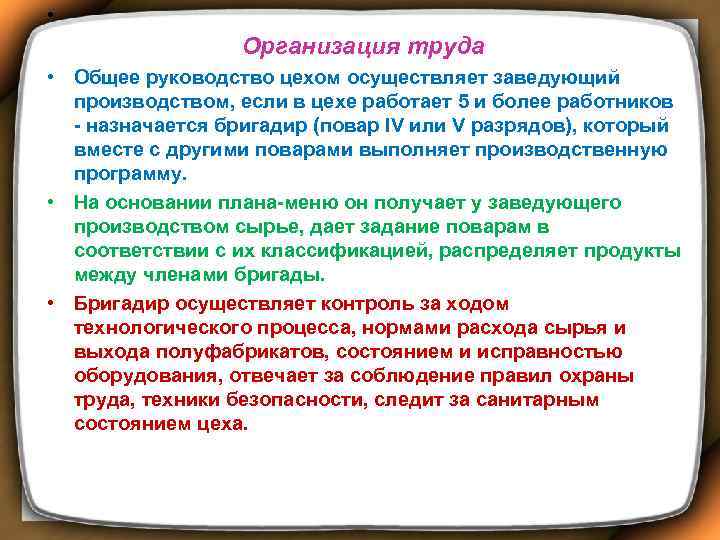 Организация труда

• Общее руководство цехом осуществляет заведующий производством, если в цехе работает 5 и более работников - назначается бригадир (повар IV или V разрядов), который вместе с другими поварами выполняет производственную программу.

• На основании плана-меню он получает у заведующего производством сырье, дает задание поварам в соответствии с их классификацией, распределяет продукты между членами бригады.

• Бригадир осуществляет контроль за ходом технологического процесса, нормами расхода сырья и выхода полуфабрикатов, состоянием и исправностью оборудования, отвечает за соблюдение правил охраны труда, техники безопасности, следит за санитарным состоянием цеха.